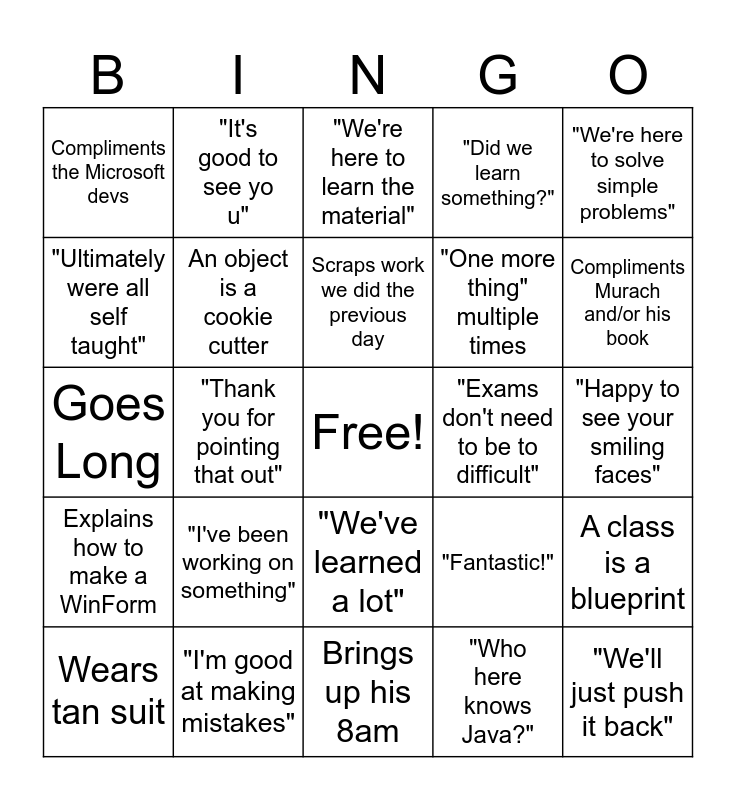 | B | I | N | G | O |
|---|---|---|---|---|
| Compliments the Microsoft devs | "It's good to see yo u" | "We're here to learn the material" | "Did we learn something?" | "We're here to solve simple problems" |
| "Ultimately were all self taught" | An object is a cookie cutter | Scraps work we did the previous day | "One more thing" multiple times | Compliments Murach and/or his book |
| Goes Long | "Thank you for pointing that out" | Free! | "Exams don't need to be to difficult" | "Happy to see your smiling faces" |
| Explains how to make a WinForm | "I've been working on something" | "We've learned a lot" | "Fantastic!" | A class is a blueprint |
| Wears tan suit | "I'm good at making mistakes" | Brings up his 8am | "Who here knows Java?" | "We'll just push it back" |